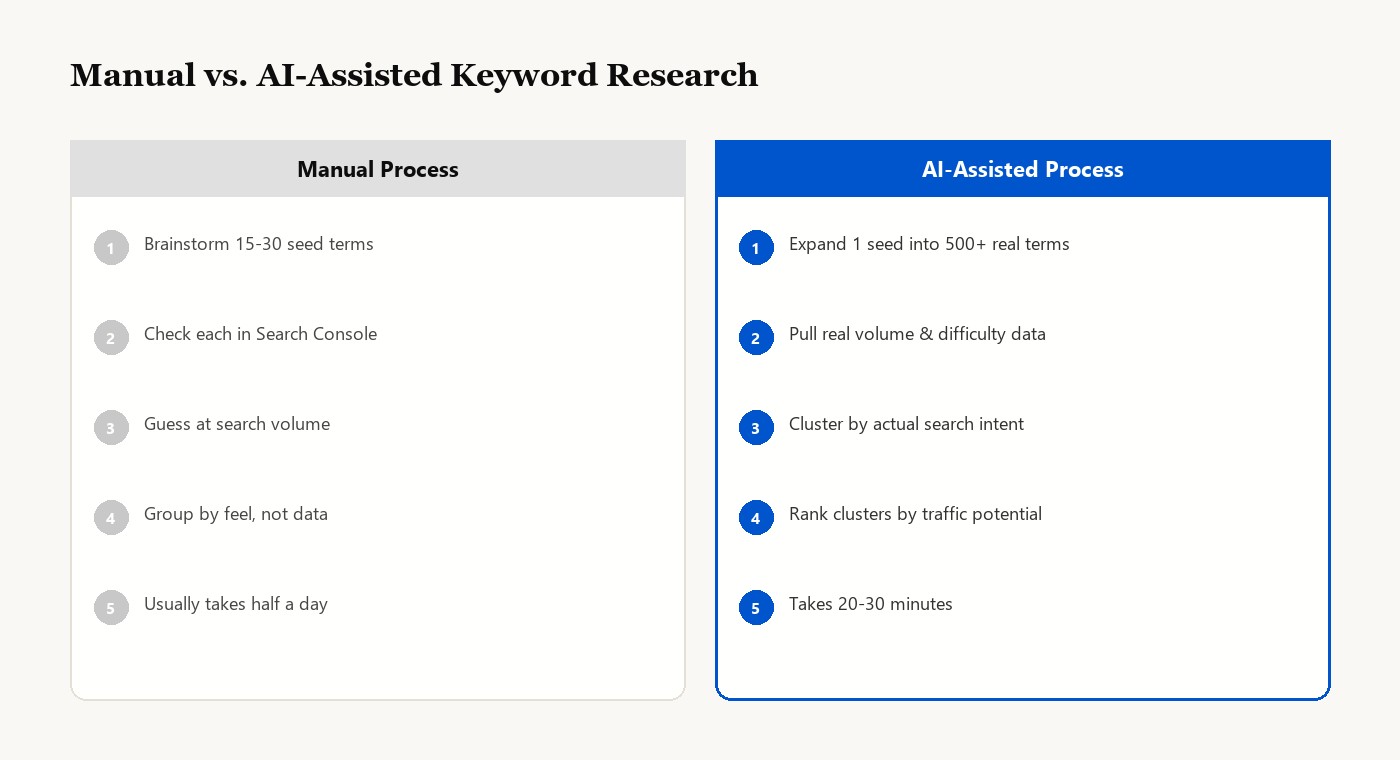 Manual vs. AI-Assisted Keyword Research

Manual Process

1 Brainstorm 15-30 seed terms

2 Check each in Search Console

3 Guess at search volume

4 Group by feel, not data

5 Usually takes half a day

AI-Assisted Process

1 Expand 1 seed into 500+ real terms

2 Pull real volume & difficulty data

3 Cluster by actual search intent

4 Rank clusters by traffic potential

5 Takes 20-30 minutes